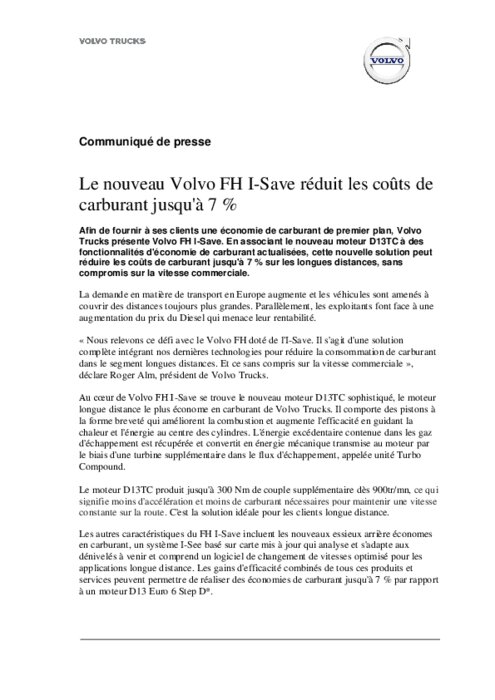 VOLVO TRUCKS

VOLVO

Communiqué de presse

Le nouveau Volvo FH I-Save réduit les coûts de carburant jusqu'à 7 %

Afin de fournir à ses clients une économie de carburant de premier plan, Volvo Trucks présente Volvo FH I-Save. En associant le nouveau moteur D13TC à des fonctionnalités d'économie de carburant actualisées, cette nouvelle solution peut réduire les coûts de carburant jusqu'à 7 % sur les longues distances, sans compromis sur la vitesse commerciale.

La demande en matière de transport en Europe augmente et les véhicules sont amenés à couvrir des distances toujours plus grandes. Parallèlement, les exploitants font face à une augmentation du prix du Diesel qui menace leur rentabilité.

« Nous relevons ce défi avec le Volvo FH doté de l'I-Save. Il s'agit d'une solution complète intégrant nos dernières technologies pour réduire la consommation de carburant dans le segment longues distances. Et ce sans compris sur la vitesse commerciale », déclare Roger Alm, président de Volvo Trucks.

Au cœur de Volvo FH I-Save se trouve le nouveau moteur D13TC sophistiqué, le moteur longue distance le plus économe en carburant de Volvo Trucks. Il comporte des pistons à la forme breveté qui améliorent la combustion et augmente l'efficacité en guidant la chaleur et l'énergie au centre des cylindres. L'énergie excédentaire contenue dans les gaz d'échappement est récupérée et convertit en énergie mécanique transmise au moteur par le biais d'une turbine supplémentaire dans le flux d'échappement, appelée unité Turbo Compound.

Le moteur D13TC produit jusqu'à 300 Nm de couple supplémentaire dès 900tr/mn, ce qui signifie moins d'accélération et moins de carburant nécessaires pour maintenir une vitesse constante sur la route. C'est la solution idéale pour les clients longue distance.

Les autres caractéristiques du FH I-Save incluent les nouveaux essieux arrière économes en carburant, un système I-See basé sur carte mis à jour qui analyse et s'adapte aux dénivelés à venir et comprend un logiciel de changement de vitesses optimisé pour les applications longue distance. Les gains d'efficacité combinés de tous ces produits et services peuvent permettre de réaliser des économies de carburant jusqu'à 7 % par rapport à un moteur D13 Euro 6 Step D*.